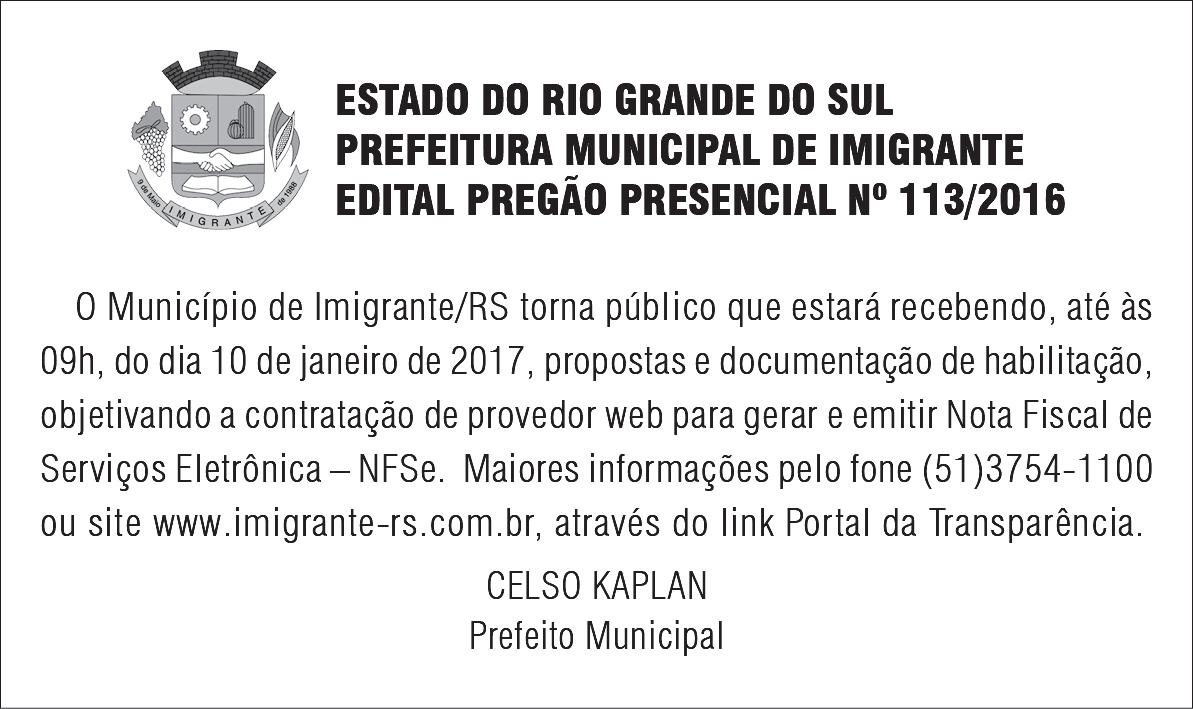 ESTADO DO RIO GRANDE DO SUL
PREFEITURA MUNICIPAL DE IMIGRANTE
EDITAL PREGÃO PRESENCIAL Nº 113/2016

O Município de Imigrante/RS torna público que estará recebendo, até às 09h, do dia 10 de janeiro de 2017, propostas e documentação de habilitação, objetivando a contratação de provedor web para gerar e emitir Nota Fiscal de Serviços Eletrônica – NFSe. Maiores informações pelo fone (51)3754-1100 ou site www.imigrante-rs.com.br, através do link Portal da Transparência.

CELSO KAPLAN
Prefeito Municipal